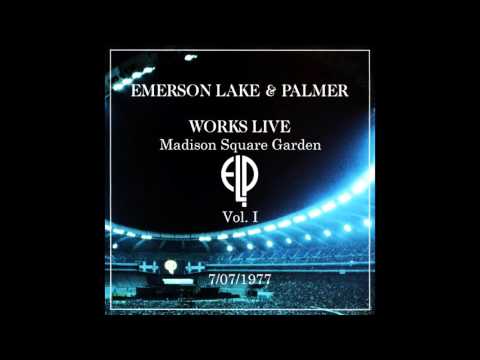 EMERSON LAKE & PALMER

WORKS LIVE
Madison Square Garden

ELP

Vol. I

7/07/1977